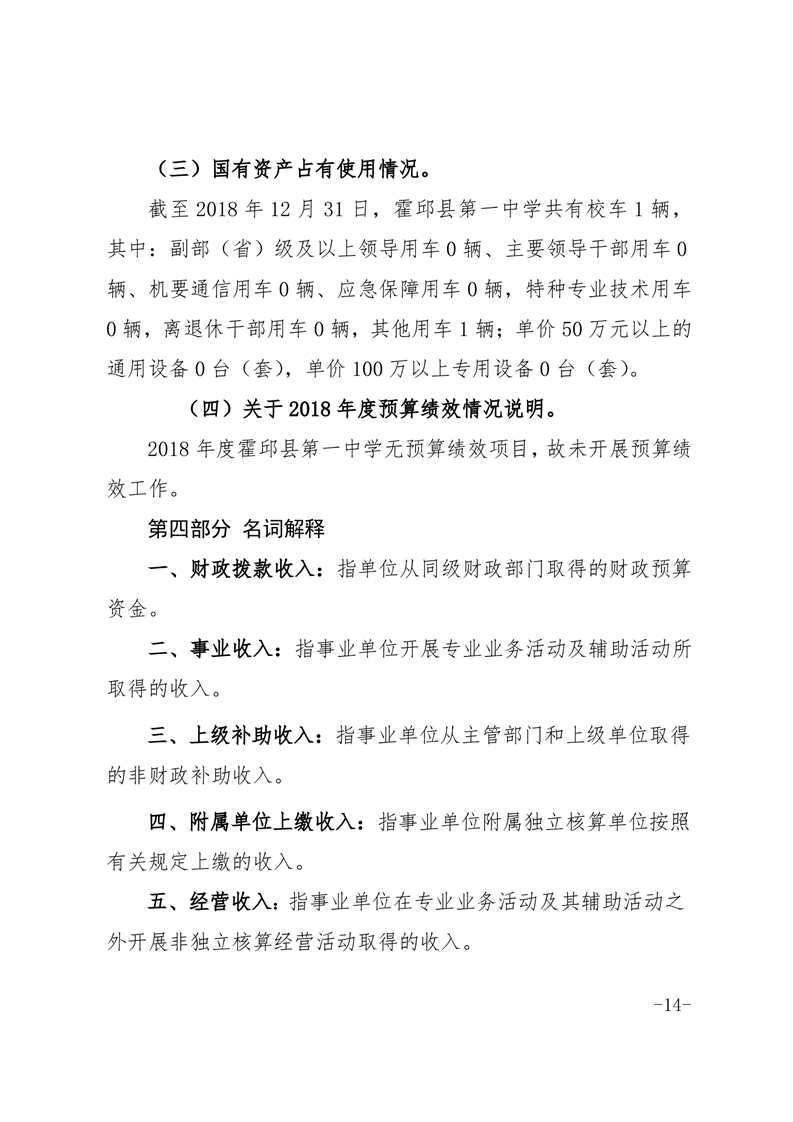 （三）国有资产占有使用情况。

截至 2018 年 12 月 31 日，霍邱县第一中学共有校车 1 辆，其中：副部（省）级及以上领导用车 0 辆、主要领导干部用车 0 辆、机要通信用车 0 辆、应急保障用车 0 辆，特种专业技术用车 0 辆，离退休干部用车 0 辆，其他用车 1 辆；单价 50 万元以上的通用设备 0 台（套），单价 100 万以上专用设备 0 台（套）。

（四）关于 2018 年度预算绩效情况说明。

2018 年度霍邱县第一中学无预算绩效项目，故未开展预算绩效工作。

第四部分 名词解释

一、财政拨款收入：指单位从同级财政部门取得的财政预算资金。

二、事业收入：指事业单位开展专业业务活动及辅助活动所取得的收入。

三、上级补助收入：指事业单位从主管部门和上级单位取得的非财政补助收入。

四、附属单位上缴收入：指事业单位附属独立核算单位按照有关规定上缴的收入。

五、经营收入：指事业单位在专业业务活动及其辅助活动之外开展非独立核算经营活动取得的收入。

-14-